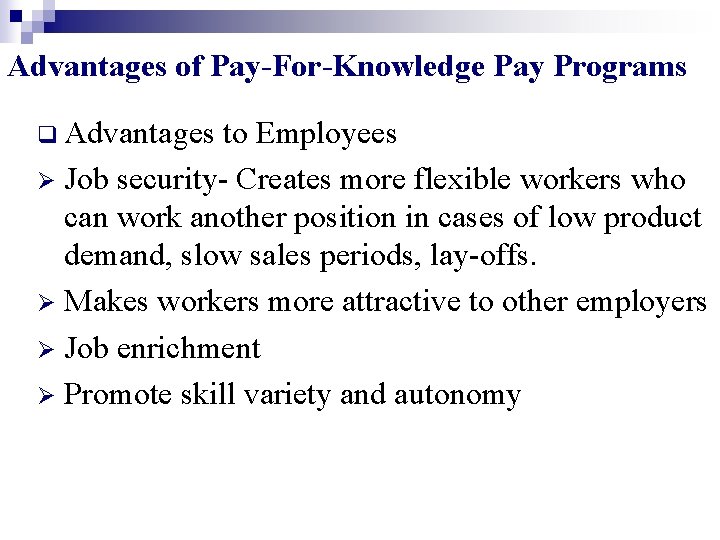 Advantages of Pay-For-Knowledge Pay Programs

❑ Advantages to Employees

➢ Job security- Creates more flexible workers who can work another position in cases of low product demand, slow sales periods, lay-offs.

➢ Makes workers more attractive to other employers

➢ Job enrichment

➢ Promote skill variety and autonomy